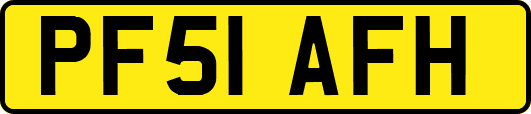 PF51 AFH